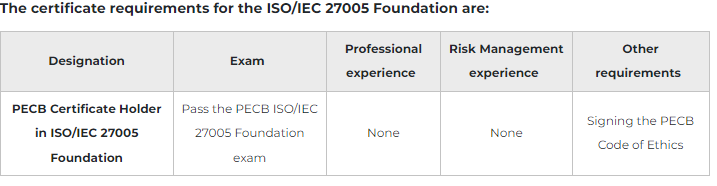 The certificate requirements for the ISO/IEC 27005 Foundation are:

| Designation | Exam | Professional experience | Risk Management experience | Other requirements |
|---|---|---|---|---|
| PECB Certificate Holder in ISO/IEC 27005 Foundation | Pass the PECB ISO/IEC 27005 Foundation exam | None | None | Signing the PECB Code of Ethics |